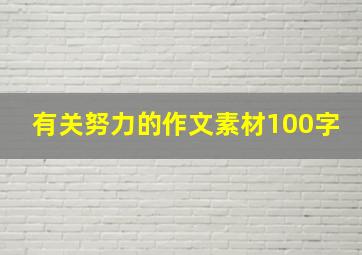 有关努力的作文素材100字